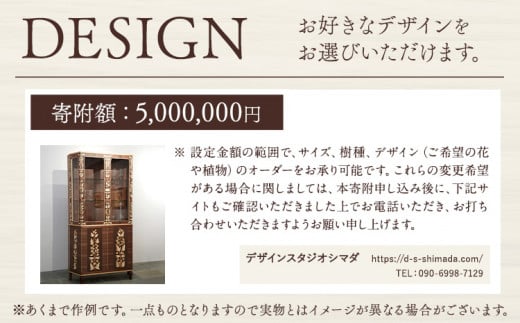 DESIGN

お好きなデザインを
お選びいただけます。

寄附額：5,000,000円

※ 設定金額の範囲で、サイズ、樹種、デザイン（ご希望の花や植物）のオーダーをお承り可能です。これらの変更希望がある場合に関しましては、本寄附申し込み後に、下記サイトもご確認いただきました上でお電話いただき、お打ち合わせいただきますようお願い申し上げます。

デザインスタジオシマダ　https://d-s-shimada.com/
TEL：090-6998-7129

※あくまで作例です。一点ものとなりますので実物とはイメージが異なる場合がございます。